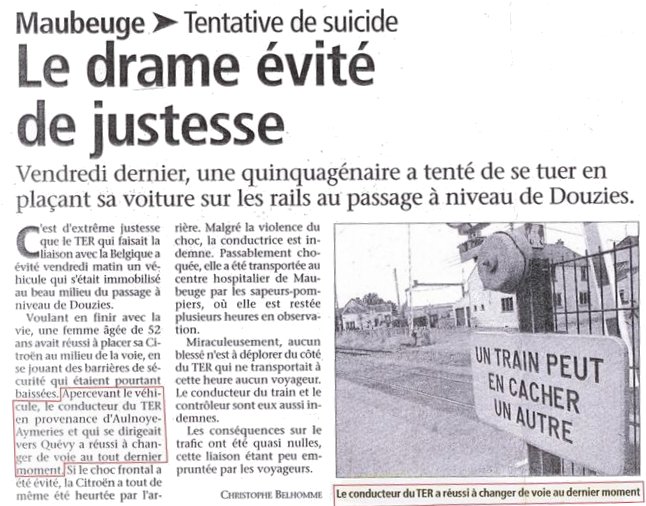 Maubeuge ➤ Tentative de suicide

Le drame évité de justesse

Vendredi dernier, une quinquagénaire a tenté de se tuer en plaçant sa voiture sur les rails au passage à niveau de Douzies.

C'est d'extrême justesse que le TER qui faisait la liaison avec la Belgique a évité vendredi matin un véhicule qui s'était immobilisé au beau milieu du passage à niveau de Douzies.

Voulant en finir avec la vie, une femme âgée de 52 ans avait réussi à placer sa Citroën au milieu de la voie, en se jouant des barrières de sécurité qui étaient pourtant baissées. Apercevant le véhicule, le conducteur du TER en provenance d'Aulnoye-Aymeries et qui se dirigeait vers Quévy a réussi à changer de voie au tout dernier moment. Si le choc frontal a été évité, la Citroën a tout de même été heurtée par l'arrière. Malgré la violence du choc, la conductrice est indemne. Passablement choquée, elle a été transportée au centre hospitalier de Maubeuge par les sapeurs-pompiers, où elle est restée plusieurs heures en observation.

Miraculeusement, aucun blessé n'est à déplorer du côté du TER qui ne transportait à cette heure aucun voyageur. Le conducteur du train et le contrôleur sont eux aussi indemnes.

Les conséquences sur le trafic ont été quasi nulles, cette liaison étant peu empruntée par les voyageurs.

CHRISTOPHE BELHOMME

UN TRAIN PEUT EN CACHER UN AUTRE

Le conducteur du TER a réussi à changer de voie au dernier moment